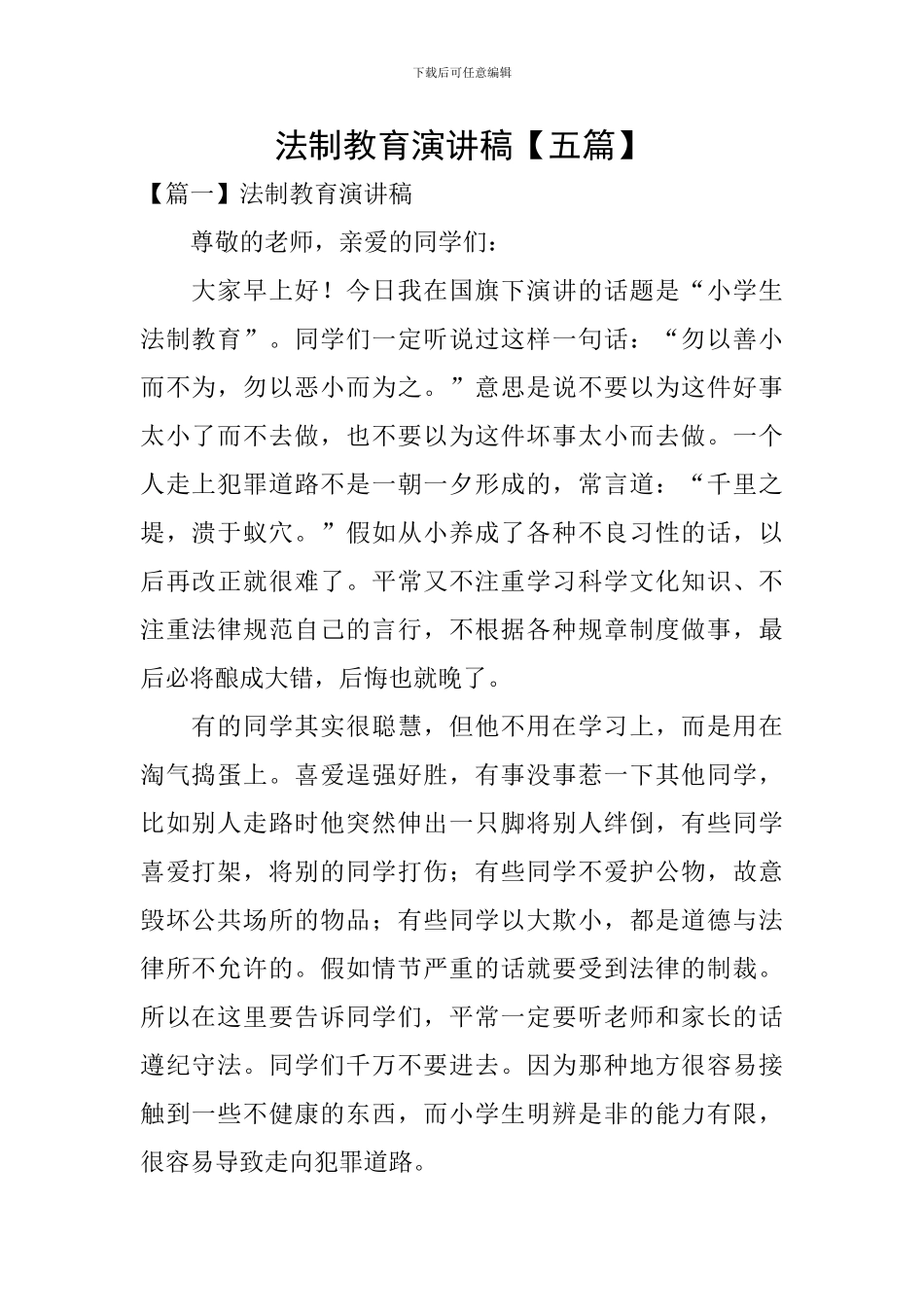 下载后可任意编辑

法制教育演讲稿【五篇】

【篇一】法制教育演讲稿

尊敬的老师，亲爱的同学们：

大家早上好！今日我在国旗下演讲的话题是“小学生法制教育”。同学们一定听说过这样一句话：“勿以善小而不为，勿以恶小而为之。”意思是说不要以为这件好事太小了而不去做，也不要以为这件坏事太小而去做。一个人走上犯罪道路不是一朝一夕形成的，常言道：“千里之堤，溃于蚁穴。”假如从小养成了各种不良习性的话，以后再改正就很难了。平常又不注重学习科学文化知识、不注重法律规范自己的言行，不根据各种规章制度做事，最后必将酿成大错，后悔也就晚了。

有的同学其实很聪慧，但他不用在学习上，而是用在淘气捣蛋上。喜爱逞强好胜，有事没事惹一下其他同学，比如别人走路时他突然伸出一只脚将别人绊倒，有些同学喜爱打架，将别的同学打伤；有些同学不爱护公物，故意毁坏公共场所的物品；有些同学以大欺小，都是道德与法律所不允许的。假如情节严重的话就要受到法律的制裁。所以在这里要告诉同学们，平常一定要听老师和家长的话遵纪守法。同学们千万不要进去。因为那种地方很容易接触到一些不健康的东西，而小学生明辨是非的能力有限，很容易导致走向犯罪道路。